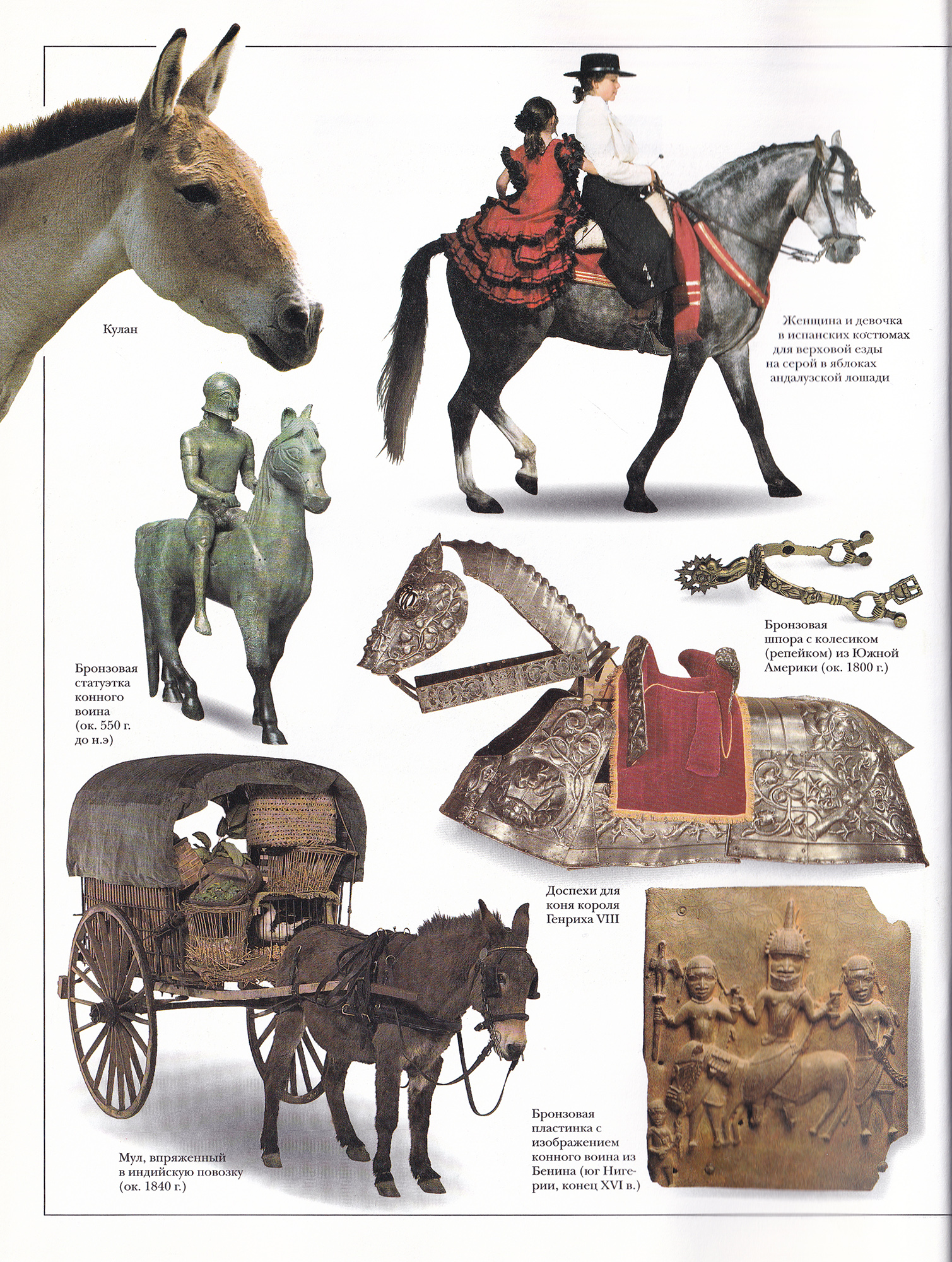 Кулан

Женщина и девочка в испанских костюмах для верховой езды на серой в яблоках андалузской лошади

Бронзовая статуэтка конного воина (ок. 550 г. до н.э)

Бронзовая шпора с колесиком (репейком) из Южной Америки (ок. 1800 г.)

Доспехи для коня короля Генриха VIII

Мул, впряженный в индийскую повозку (ок. 1840 г.)

Бронзовая пластинка с изображением конного воина из Бенина (юг Нигерии, конец XVI в.)